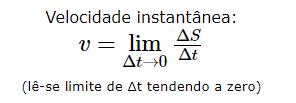 Velocidade instantânea:

$v = \lim_{\Delta t \to 0} \frac{\Delta S}{\Delta t}$

(lê-se limite de Δt tendendo a zero)